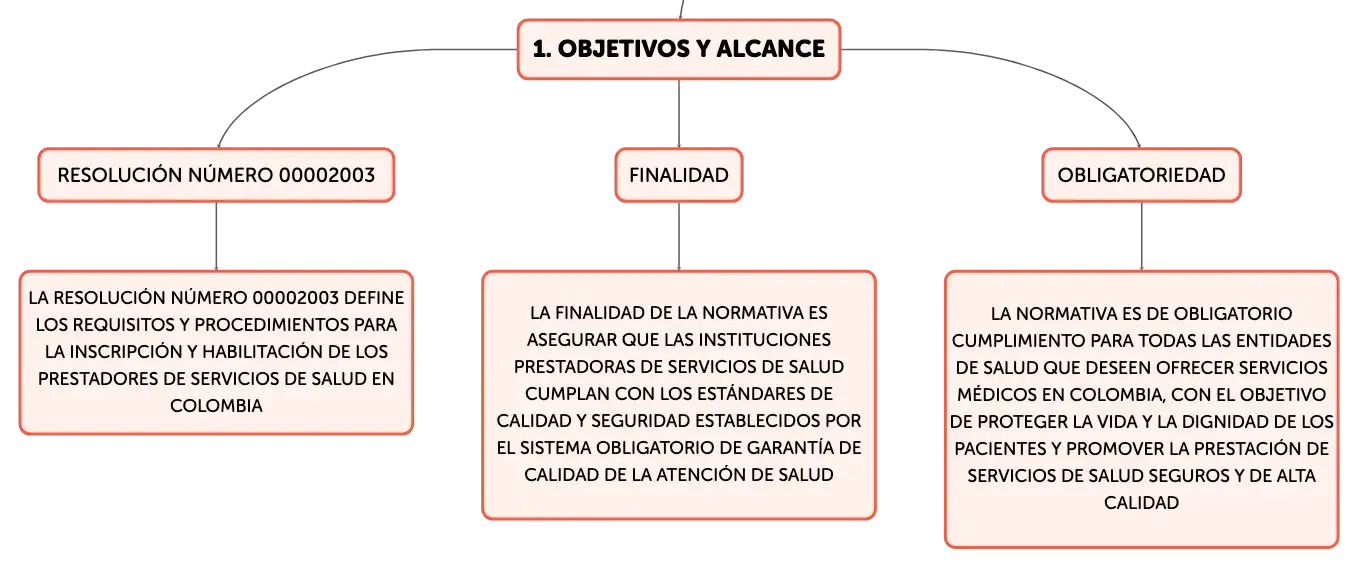 1. OBJETIVOS Y ALCANCE

RESOLUCIÓN NÚMERO 00002003

LA RESOLUCIÓN NÚMERO 00002003 DEFINE LOS REQUISITOS Y PROCEDIMIENTOS PARA LA INSCRIPCIÓN Y HABILITACIÓN DE LOS PRESTADORES DE SERVICIOS DE SALUD EN COLOMBIA

FINALIDAD

LA FINALIDAD DE LA NORMATIVA ES ASEGURAR QUE LAS INSTITUCIONES PRESTADORAS DE SERVICIOS DE SALUD CUMPLAN CON LOS ESTÁNDARES DE CALIDAD Y SEGURIDAD ESTABLECIDOS POR EL SISTEMA OBLIGATORIO DE GARANTÍA DE CALIDAD DE LA ATENCIÓN DE SALUD

OBLIGATORIEDAD

LA NORMATIVA ES DE OBLIGATORIO CUMPLIMIENTO PARA TODAS LAS ENTIDADES DE SALUD QUE DESEEN OFRECER SERVICIOS MÉDICOS EN COLOMBIA, CON EL OBJETIVO DE PROTEGER LA VIDA Y LA DIGNIDAD DE LOS PACIENTES Y PROMOVER LA PRESTACIÓN DE SERVICIOS DE SALUD SEGUROS Y DE ALTA CALIDAD